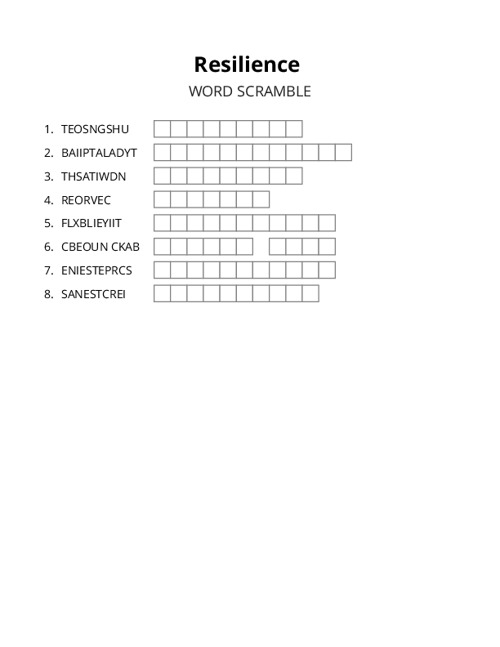 Resilience

WORD SCRAMBLE

1. TEOSNGSHU
2. BAIIPTALADYT
3. THSATIWDN
4. REORVEC
5. FLXBLIEYIIT
6. CBEOUN CKAB
7. ENIESTEPRCS
8. SANESTCREI